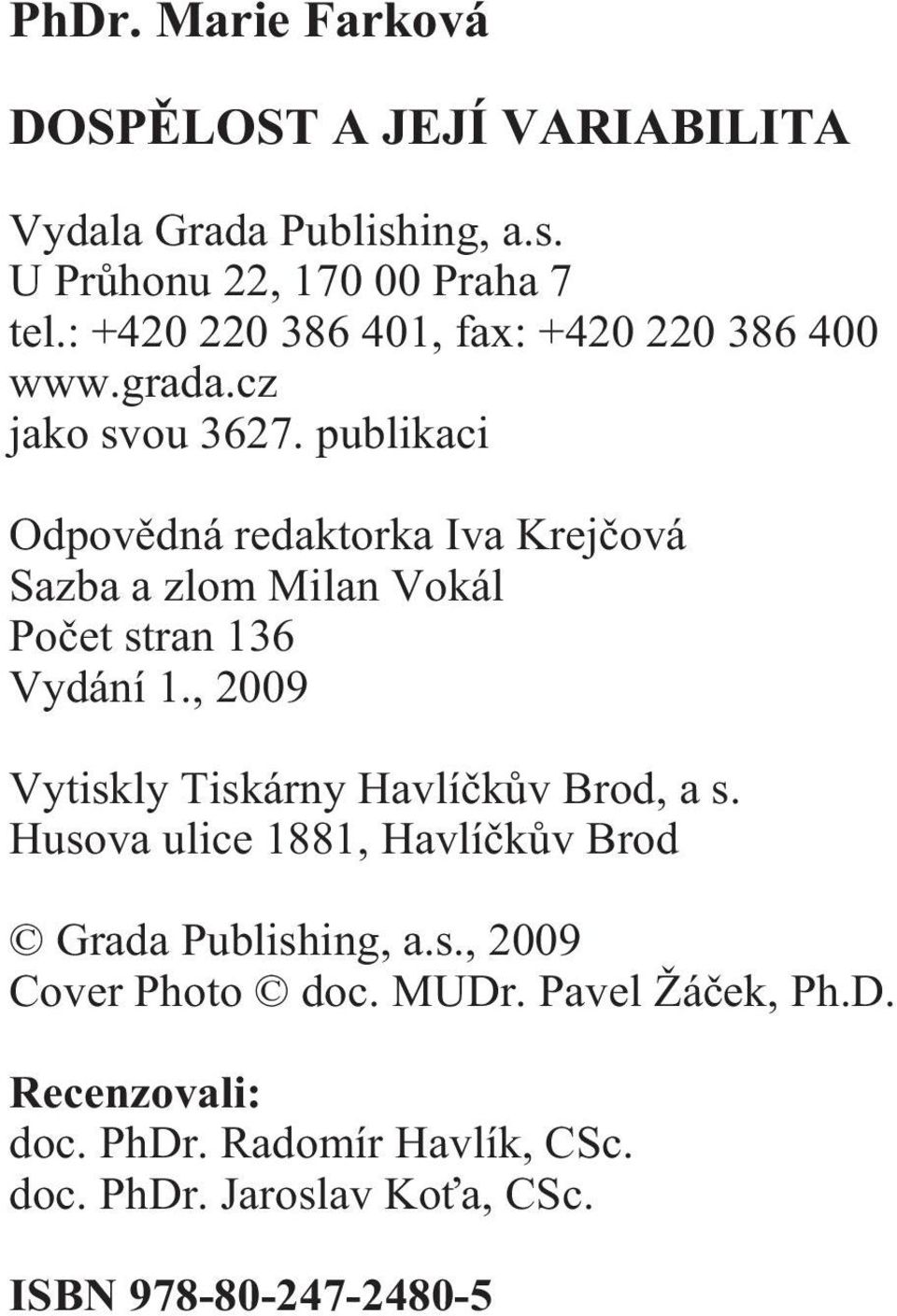 PhDr. Marie Farková

DOSPĚLOST A JEJÍ VARIABILITA

Vydala Grada Publishing, a.s.
U Průhonu 22, 170 00 Praha 7
tel.: +420 220 386 401, fax: +420 220 386 400
www.grada.cz
jako svou 3627. publikaci

Odpovědná redaktorka Iva Krejčová
Sazba a zlom Milan Vokál
Počet stran 136
Vydání 1., 2009

Vytiskly Tiskárny Havlíčkův Brod, a s.
Husova ulice 1881, Havlíčkův Brod

© Grada Publishing, a.s., 2009
Cover Photo © doc. MUDr. Pavel Žáček, Ph.D.

Recenzovali:
doc. PhDr. Radomír Havlík, CSc.
doc. PhDr. Jaroslav Koťa, CSc.

ISBN 978-80-247-2480-5